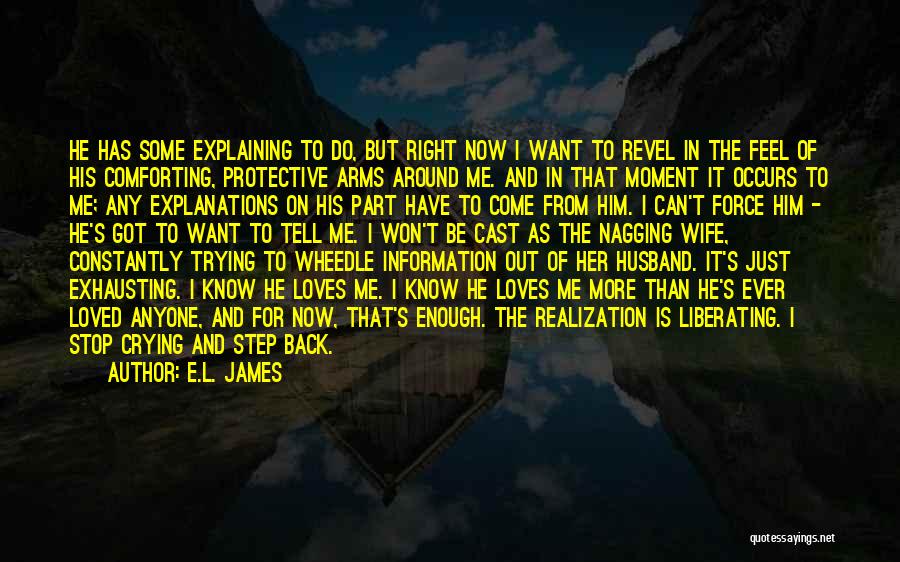 HE HAS SOME EXPLAINING TO DO, BUT RIGHT NOW I WANT TO REVEL IN THE FEEL OF HIS COMFORTING, PROTECTIVE ARMS AROUND ME. AND IN THAT MOMENT IT OCCURS TO ME; ANY EXPLANATIONS ON HIS PART HAVE TO COME FROM HIM. I CAN'T FORCE HIM - HE'S GOT TO WANT TO TELL ME. I WON'T BE CAST AS THE NAGGING WIFE, CONSTANTLY TRYING TO WHEEDLE INFORMATION OUT OF HER HUSBAND. IT'S JUST EXHAUSTING. I KNOW HE LOVES ME. I KNOW HE LOVES ME MORE THAN HE'S EVER LOVED ANYONE, AND FOR NOW, THAT'S ENOUGH. THE REALIZATION IS LIBERATING. I STOP CRYING AND STEP BACK.

AUTHOR: E.L. JAMES

quotessayings.net